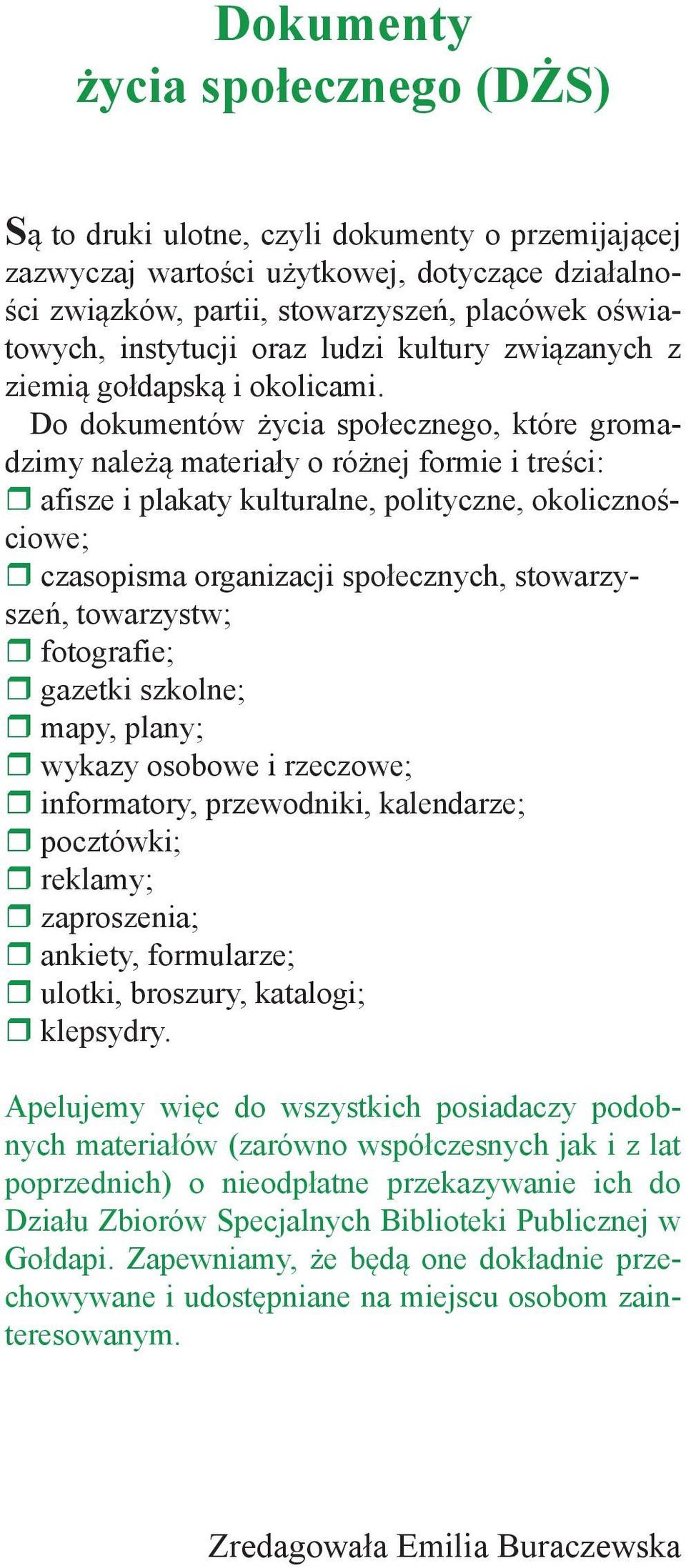 Dokumenty
życia społecznego (DŻS)

Są to druki ulotne, czyli dokumenty o przemijającej zazwyczaj wartości użytkowej, dotyczące działalności związków, partii, stowarzyszeń, placówek oświatowych, instytucji oraz ludzi kultury związanych z ziemią gołdapską i okolicami.

Do dokumentów życia społecznego, które gromadzimy należą materiały o różnej formie i treści:
❒ afisze i plakaty kulturalne, polityczne, okolicznościowe;
❒ czasopisma organizacji społecznych, stowarzyszeń, towarzystw;
❒ fotografie;
❒ gazetki szkolne;
❒ mapy, plany;
❒ wykazy osobowe i rzeczowe;
❒ informatory, przewodniki, kalendarze;
❒ pocztówki;
❒ reklamy;
❒ zaproszenia;
❒ ankiety, formularze;
❒ ulotki, broszury, katalogi;
❒ klepsydry.

Apelujemy więc do wszystkich posiadaczy podobnych materiałów (zarówno współczesnych jak i z lat poprzednich) o nieodpłatne przekazywanie ich do Działu Zbiorów Specjalnych Biblioteki Publicznej w Gołdapi. Zapewniamy, że będą one dokładnie przechowywane i udostępniane na miejscu osobom zainteresowanym.

Zredagowała Emilia Buraczewska